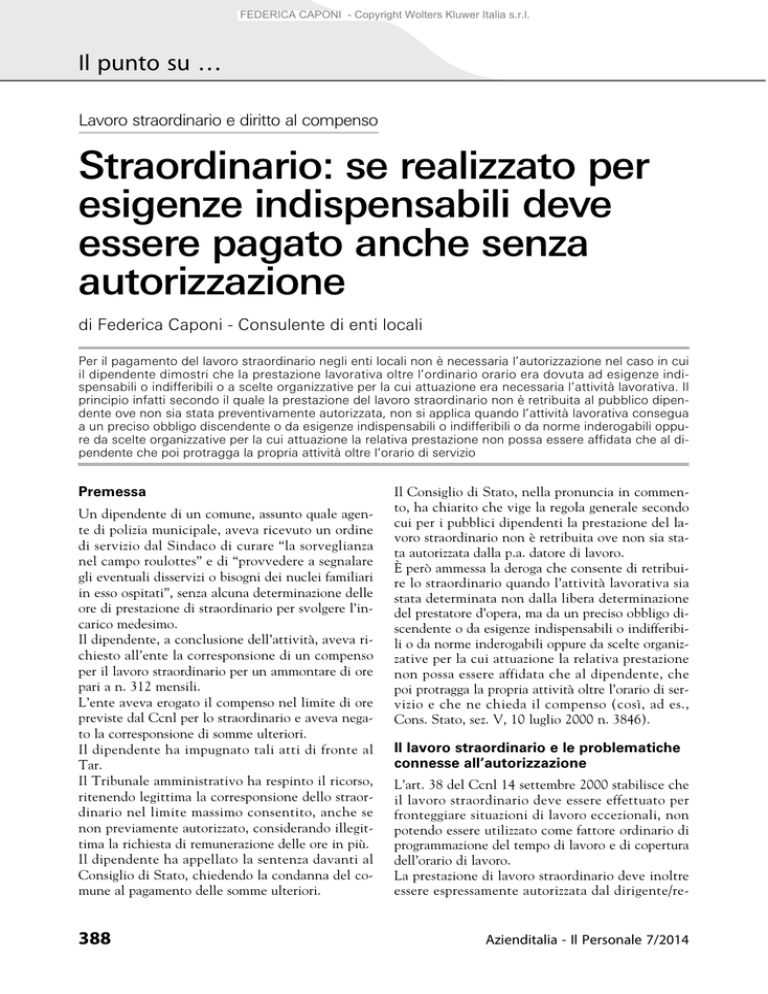 FEDERICA CAPONI - Copyright Wolters Kluwer Italia s.r.l.

Il punto su …

Lavoro straordinario e diritto al compenso

Straordinario: se realizzato per esigenze indispensabili deve essere pagato anche senza autorizzazione

di Federica Caponi - Consulente di enti locali

Per il pagamento del lavoro straordinario negli enti locali non è necessaria l'autorizzazione nel caso in cui il dipendente dimostri che la prestazione lavorativa oltre l'ordinario orario era dovuta ad esigenze indispensabili o indifferibili o a scelte organizzative per la cui attuazione era necessaria l'attività lavorativa. Il principio infatti secondo il quale la prestazione del lavoro straordinario non è retribuita al pubblico dipendente ove non sia stata preventivamente autorizzata, non si applica quando l'attività lavorativa consegua a un preciso obbligo discendente o da esigenze indispensabili o indifferibili o da norme inderogabili oppure da scelte organizzative per la cui attuazione la relativa prestazione non possa essere affidata che al dipendente che poi protragga la propria attività oltre l'orario di servizio

Premessa

Un dipendente di un comune, assunto quale agente di polizia municipale, aveva ricevuto un ordine di servizio dal Sindaco di curare "la sorveglianza nel campo roulottes" e di "provvedere a segnalare gli eventuali disservizi o bisogni dei nuclei familiari in esso ospitati", senza alcuna determinazione delle ore di prestazione di straordinario per svolgere l'incarico medesimo.
Il dipendente, a conclusione dell'attività, aveva richiesto all'ente la corresponsione di un compenso per il lavoro straordinario per un ammontare di ore pari a n. 312 mensili.
L'ente aveva erogato il compenso nel limite di ore previste dal Ccnl per lo straordinario e aveva negato la corresponsione di somme ulteriori.
Il dipendente ha impugnato tali atti di fronte al Tar.
Il Tribunale amministrativo ha respinto il ricorso, ritenendo legittima la corresponsione dello straordinario nel limite massimo consentito, anche se non previamente autorizzato, considerando illegittima la richiesta di remunerazione delle ore in più.
Il dipendente ha appellato la sentenza davanti al Consiglio di Stato, chiedendo la condanna del comune al pagamento delle somme ulteriori.

Il Consiglio di Stato, nella pronuncia in commento, ha chiarito che vige la regola generale secondo cui per i pubblici dipendenti la prestazione del lavoro straordinario non è retribuita ove non sia stata autorizzata dalla p.a. datore di lavoro.
È però ammessa la deroga che consente di retribuire lo straordinario quando l'attività lavorativa sia stata determinata non dalla libera determinazione del prestatore d'opera, ma da un preciso obbligo discendente o da esigenze indispensabili o indifferibili o da norme inderogabili oppure da scelte organizzative per la cui attuazione la relativa prestazione non possa essere affidata che al dipendente, che poi protragga la propria attività oltre l'orario di servizio e che ne chieda il compenso (così, ad es., Cons. Stato, sez. V, 10 luglio 2000 n. 3846).

Il lavoro straordinario e le problematiche connesse all'autorizzazione

L'art. 38 del Ccnl 14 settembre 2000 stabilisce che il lavoro straordinario deve essere effettuato per fronteggiare situazioni di lavoro eccezionali, non potendo essere utilizzato come fattore ordinario di programmazione del tempo di lavoro e di copertura dell'orario di lavoro.
La prestazione di lavoro straordinario deve inoltre essere espressamente autorizzata dal dirigente/re-

388

Azienditalia - Il Personale 7/2014